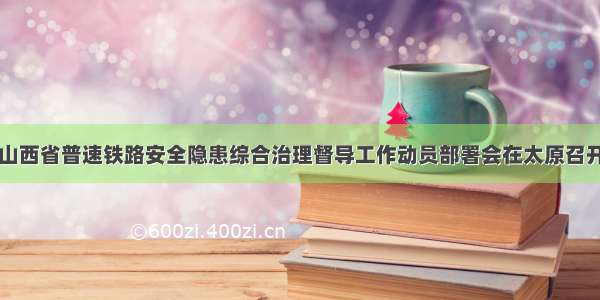 山西省普速铁路安全隐患综合治理督导工作动员部署会在太原召开

©600zi.400zi.cn